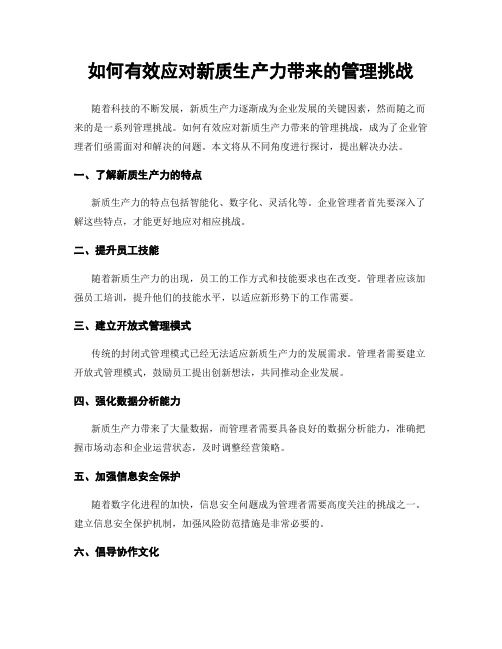 如何有效应对新质生产力带来的管理挑战

随着科技的不断发展，新质生产力逐渐成为企业发展的关键因素，然而随之而来的是一系列管理挑战。如何有效应对新质生产力带来的管理挑战，成为了企业管理者们亟需面对和解决的问题。本文将从不同角度进行探讨，提出解决办法。

一、了解新质生产力的特点

新质生产力的特点包括智能化、数字化、灵活化等。企业管理者首先要深入了解这些特点，才能更好地应对相应挑战。

二、提升员工技能

随着新质生产力的出现，员工的工作方式和技能要求也在改变。管理者应该加强员工培训，提升他们的技能水平，以适应新形势下的工作需要。

三、建立开放式管理模式

传统的封闭式管理模式已经无法适应新质生产力的发展需求。管理者需要建立开放式管理模式，鼓励员工提出创新想法，共同推动企业发展。

四、强化数据分析能力

新质生产力带来了大量数据，而管理者需要具备良好的数据分析能力，准确把握市场动态和企业运营状态，及时调整经营策略。

五、加强信息安全保护

随着数字化进程的加快，信息安全问题成为管理者需要高度关注的挑战之一。建立信息安全保护机制，加强风险防范措施是非常必要的。

六、倡导协作文化